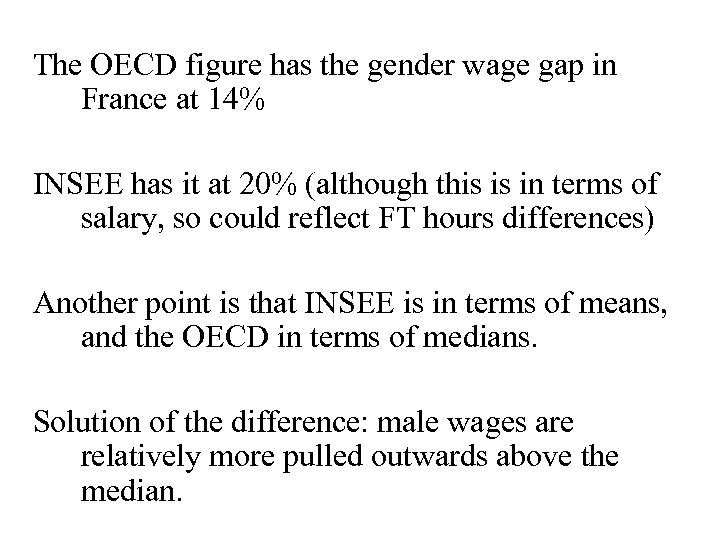 The OECD figure has the gender wage gap in France at 14%

INSEE has it at 20% (although this is in terms of salary, so could reflect FT hours differences)

Another point is that INSEE is in terms of means, and the OECD in terms of medians.

Solution of the difference: male wages are relatively more pulled outwards above the median.